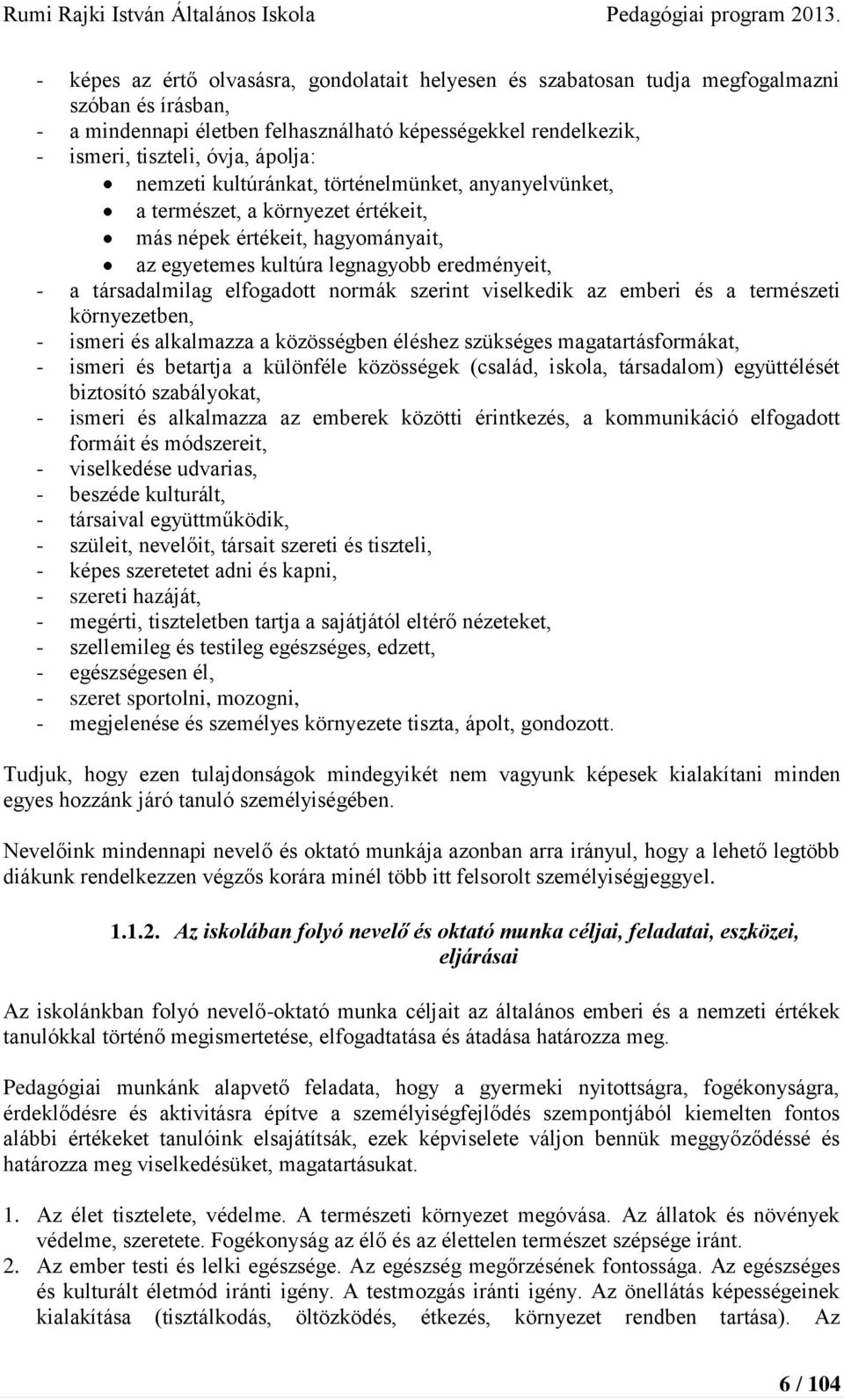 Rumi Rajki István Általános Iskola Pedagógiai program 2013.

- képes az értő olvasásra, gondolatait helyesen és szabatosan tudja megfogalmazni szóban és írásban,
- a mindennapi életben felhasználható képességekkel rendelkezik,
- ismeri, tiszteli, óvja, ápolja:
  • nemzeti kultúránkat, történelmünket, anyanyelvünket,
  • a természet, a környezet értékeit,
  • más népek értékeit, hagyományait,
  • az egyetemes kultúra legnagyobb eredményeit,
- a társadalmilag elfogadott normák szerint viselkedik az emberi és a természeti környezetben,
- ismeri és alkalmazza a közösségben éléshez szükséges magatartásformákat,
- ismeri és betartja a különféle közösségek (család, iskola, társadalom) együttélését biztosító szabályokat,
- ismeri és alkalmazza az emberek közötti érintkezés, a kommunikáció elfogadott formáit és módszereit,
- viselkedése udvarias,
- beszéde kulturált,
- társaival együttműködik,
- szüleit, nevelőit, társait szereti és tiszteli,
- képes szeretetet adni és kapni,
- szereti hazáját,
- megérti, tiszteletben tartja a sajátjától eltérő nézeteket,
- szellemileg és testileg egészséges, edzett,
- egészségesen él,
- szeret sportolni, mozogni,
- megjelenése és személyes környezete tiszta, ápolt, gondozott.

Tudjuk, hogy ezen tulajdonságok mindegyikét nem vagyunk képesek kialakítani minden egyes hozzánk járó tanuló személyiségében.

Nevelőink mindennapi nevelő és oktató munkája azonban arra irányul, hogy a lehető legtöbb diákunk rendelkezzen végzős korára minél több itt felsorolt személyiségjeggyel.

1.1.2. Az iskolában folyó nevelő és oktató munka céljai, feladatai, eszközei, eljárásai

Az iskolánkban folyó nevelő-oktató munka céljait az általános emberi és a nemzeti értékek tanulókkal történő megismertetése, elfogadtatása és átadása határozza meg.

Pedagógiai munkánk alapvető feladata, hogy a gyermeki nyitottságra, fogékonyságra, érdeklődésre és aktivitásra építve a személyiségfejlődés szempontjából kiemelten fontos alábbi értékeket tanulóink elsajátítsák, ezek képviselete váljon bennük meggyőződéssé és határozza meg viselkedésüket, magatartásukat.

1. Az élet tisztelete, védelme. A természeti környezet megóvása. Az állatok és növények védelme, szeretete. Fogékonyság az élő és az élettelen természet szépsége iránt.
2. Az ember testi és lelki egészsége. Az egészség megőrzésének fontossága. Az egészséges és kulturált életmód iránti igény. A testmozgás iránti igény. Az önellátás képességeinek kialakítása (tisztálkodás, öltözködés, étkezés, környezet rendben tartása). Az

6 / 104